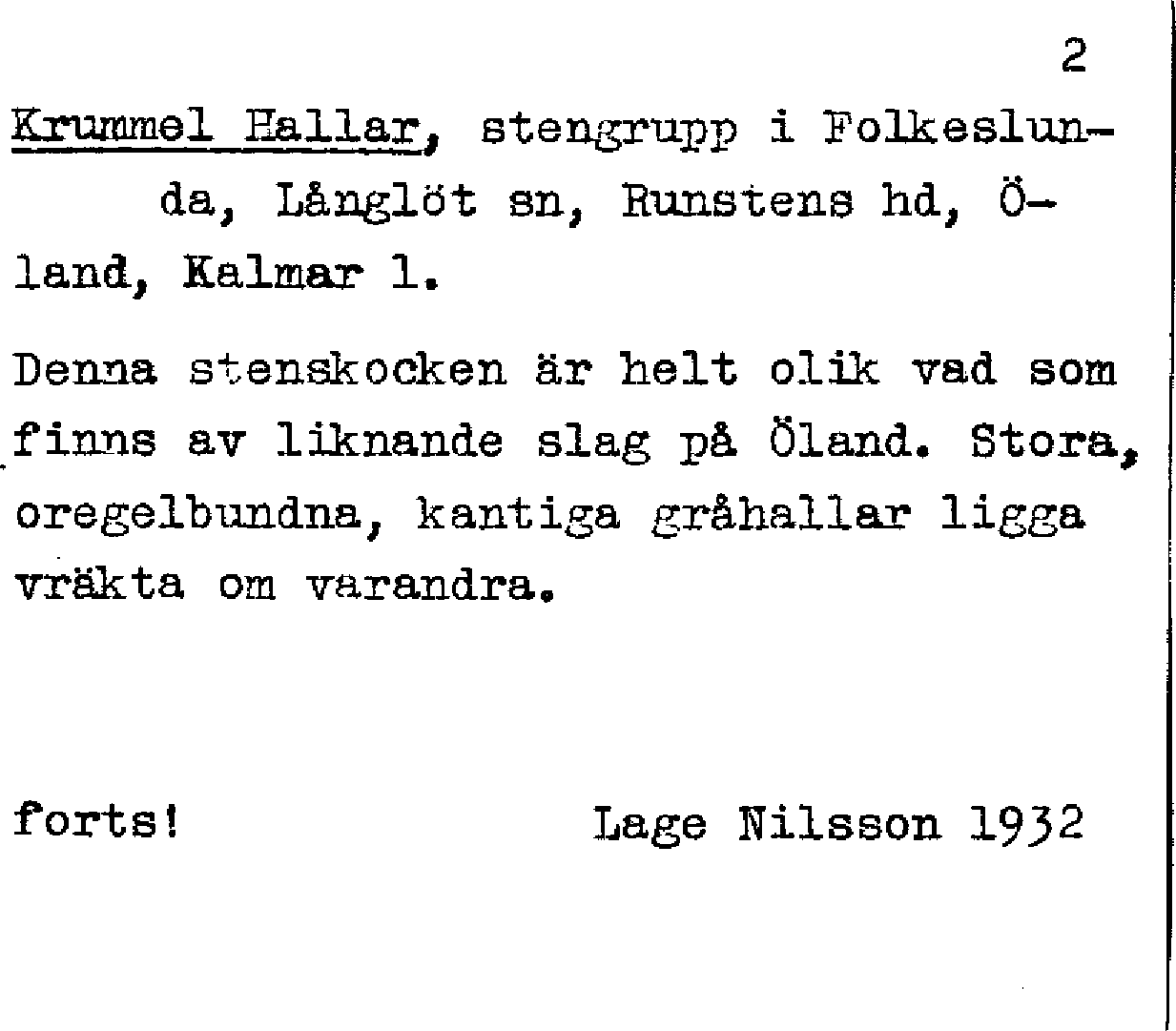 2

Krummel Hallar, stengrupp i Folkeslunda, Långlöt sn, Runstens hd, Öland, Kalmar l.

Denna stenskocken är helt olik vad som finns av liknande slag på Öland. Stora, oregelbundna, kantiga gråhallar ligga vräkta om varandra.

forts!

Lage Nilsson 1932